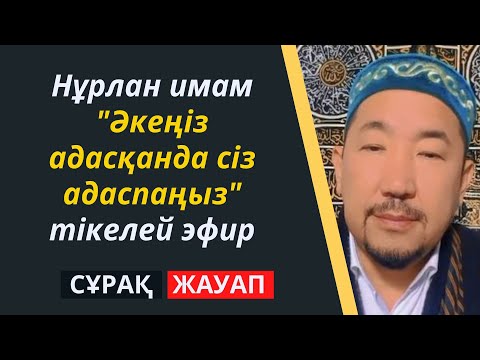 Нұрлан имам "Әкеңіз адасқанда сіз адаспаңыз" тікелей эфир

СҰРАҚ ЖАУАП